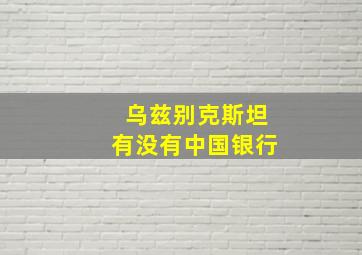 乌兹别克斯坦
有没有中国银行